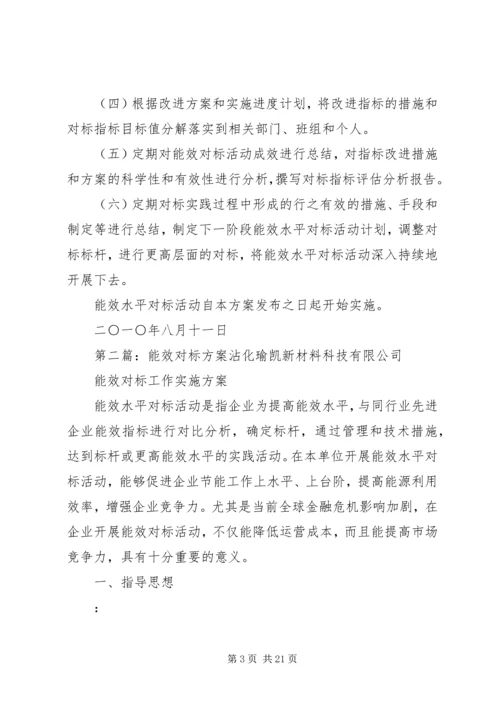 （四）根据改进方案和实施进度计划，将改进指标的措施和对标指标目标值分解落实到相关部门、班组和个人。

（五）定期对能效对标活动成效进行总结，对指标改进措施和方案的科学性和有效性进行分析，撰写对标指标评估分析报告。

（六）定期对标实践过程中形成的行之有效的措施、手段和制定等进行总结，制定下一阶段能效水平对标活动计划，调整对标标杆，进行更高层面的对标，将能效水平对标活动深入持续地开展下去。

能效水平对标活动自本方案发布之日起开始实施。

二〇一〇年八月十一日

第二篇：能效对标方案沾化瑜凯新材料科技有限公司

能效对标工作实施方案

能效水平对标活动是指企业为提高能效水平，与同行业先进企业能效指标进行对比分析，确定标杆，通过管理和技术措施，达到标杆或更高能效水平的实践活动。在本单位开展能效水平对标活动，能够促进企业节能工作上水平、上台阶，提高能源利用效率，增强企业竞争力。尤其是当前全球金融危机影响加剧，在企业开展能效对标活动，不仅能降低运营成本，而且能提高市场竞争力，具有十分重要的意义。

一、指导思想

：

第 3 页 共 21 页